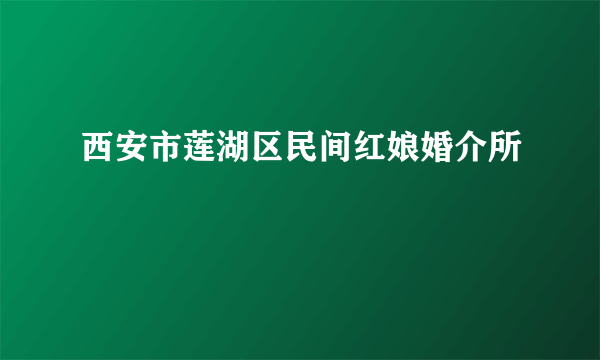 西安市莲湖区民间红娘婚介所